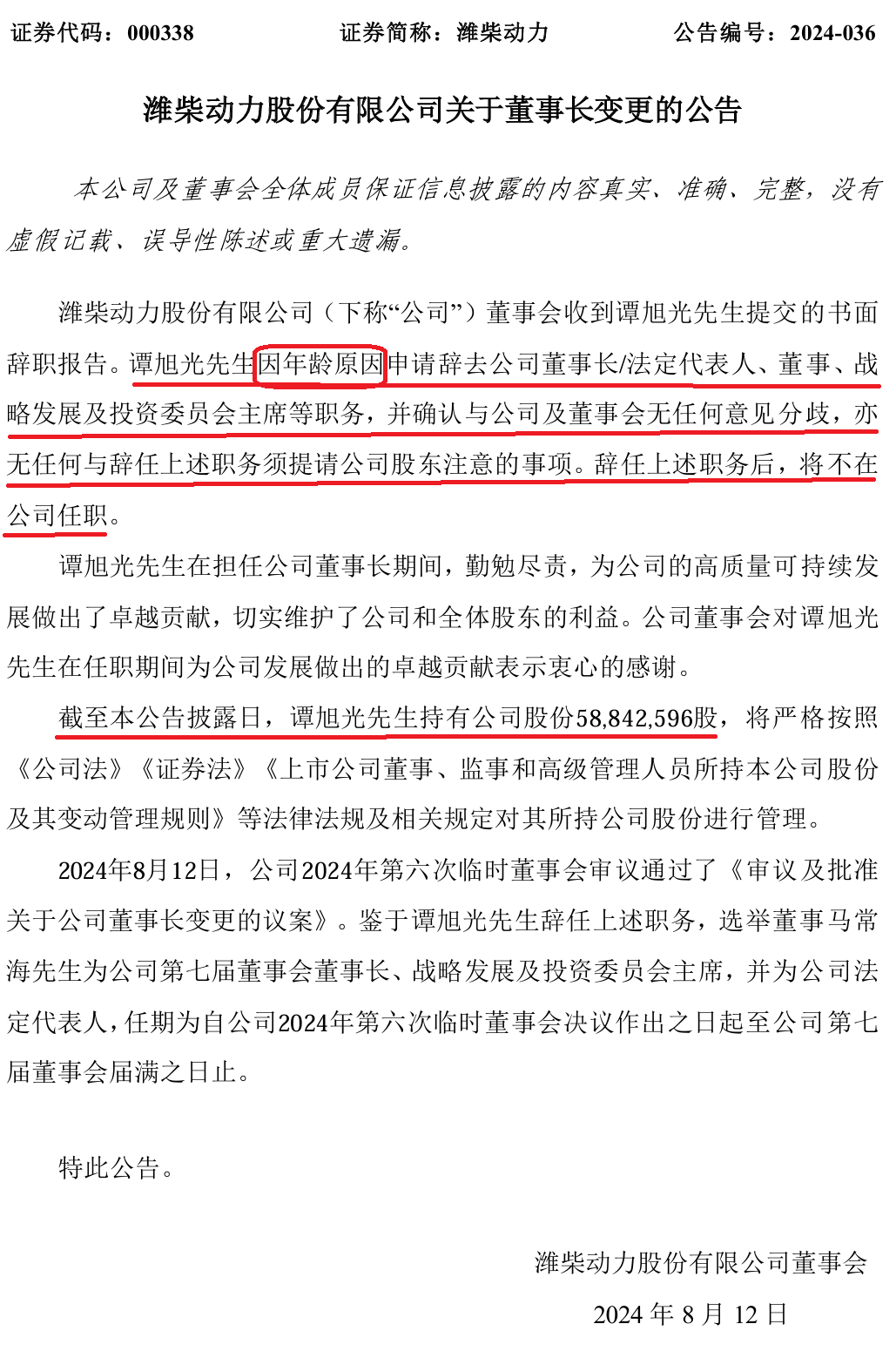 证券代码：000338　　　　证券简称：潍柴动力　　　　公告编号：2024-036

潍柴动力股份有限公司关于董事长变更的公告

本公司及董事会全体成员保证信息披露的内容真实、准确、完整，没有虚假记载、误导性陈述或重大遗漏。

潍柴动力股份有限公司（下称“公司”）董事会收到谭旭光先生提交的书面辞职报告。谭旭光先生因年龄原因申请辞去公司董事长/法定代表人、董事、战略发展及投资委员会主席等职务，并确认与公司及董事会无任何意见分歧，亦无任何与辞任上述职务须提请公司股东注意的事项。辞任上述职务后，将不在公司任职。

谭旭光先生在担任公司董事长期间，勤勉尽责，为公司的高质量可持续发展做出了卓越贡献，切实维护了公司和全体股东的利益。公司董事会对谭旭光先生在任职期间为公司发展做出的卓越贡献表示衷心的感谢。

截至本公告披露日，谭旭光先生持有公司股份58,842,596股，将严格按照《公司法》《证券法》《上市公司董事、监事和高级管理人员所持本公司股份及其变动管理规则》等法律法规及相关规定对其所持公司股份进行管理。

2024年8月12日，公司2024年第六次临时董事会审议通过了《审议及批准关于公司董事长变更的议案》。鉴于谭旭光先生辞任上述职务，选举董事马常海先生为公司第七届董事会董事长、战略发展及投资委员会主席，并为公司法定代表人，任期为自公司2024年第六次临时董事会决议作出之日起至公司第七届董事会届满之日止。

特此公告。

潍柴动力股份有限公司董事会

2024 年 8 月 12 日